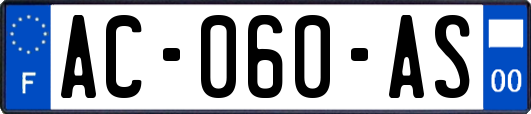 F
AC-060-AS
00